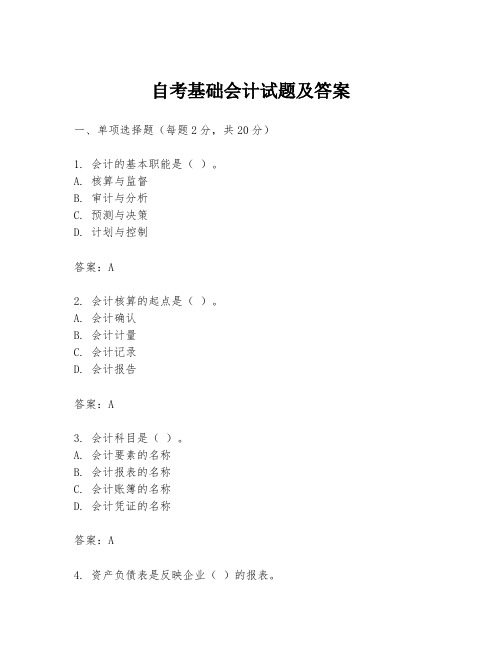 自考基础会计试题及答案

一、单项选择题（每题2分，共20分）

1. 会计的基本职能是（ ）。
A. 核算与监督
B. 审计与分析
C. 预测与决策
D. 计划与控制

答案：A

2. 会计核算的起点是（ ）。
A. 会计确认
B. 会计计量
C. 会计记录
D. 会计报告

答案：A

3. 会计科目是（ ）。
A. 会计要素的名称
B. 会计报表的名称
C. 会计账簿的名称
D. 会计凭证的名称

答案：A

4. 资产负债表是反映企业（ ）的报表。